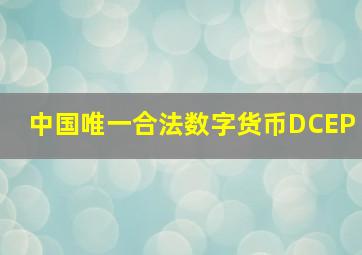 中国唯一合法数字货币DCEP